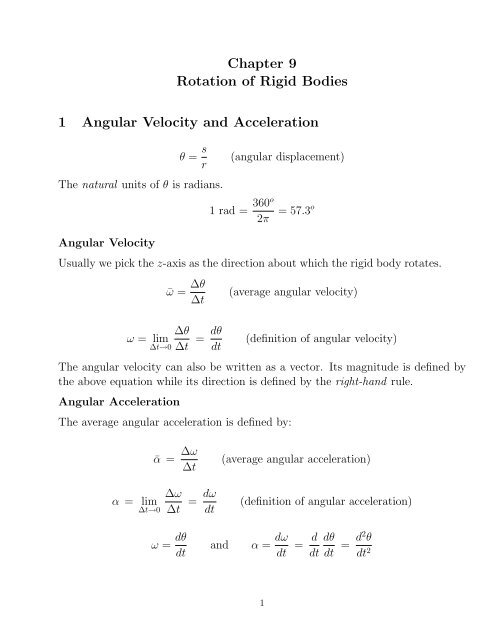 Chapter 9
Rotation of Rigid Bodies

1 Angular Velocity and Acceleration

$\theta = \frac{s}{r}$ (angular displacement)

The natural units of $\theta$ is radians.

$1 \text{ rad} = \frac{360^o}{2\pi} = 57.3^o$

Angular Velocity

Usually we pick the $z$-axis as the direction about which the rigid body rotates.

$\bar{\omega} = \frac{\Delta\theta}{\Delta t}$ (average angular velocity)

$\omega = \lim_{\Delta t \to 0} \frac{\Delta\theta}{\Delta t} = \frac{d\theta}{dt}$ (definition of angular velocity)

The angular velocity can also be written as a vector. Its magnitude is defined by the above equation while its direction is defined by the right-hand rule.

Angular Acceleration

The average angular acceleration is defined by:

$\bar{\alpha} = \frac{\Delta\omega}{\Delta t}$ (average angular acceleration)

$\alpha = \lim_{\Delta t \to 0} \frac{\Delta\omega}{\Delta t} = \frac{d\omega}{dt}$ (definition of angular acceleration)

$\omega = \frac{d\theta}{dt}$ and $\alpha = \frac{d\omega}{dt} = \frac{d}{dt}\frac{d\theta}{dt} = \frac{d^2\theta}{dt^2}$

1